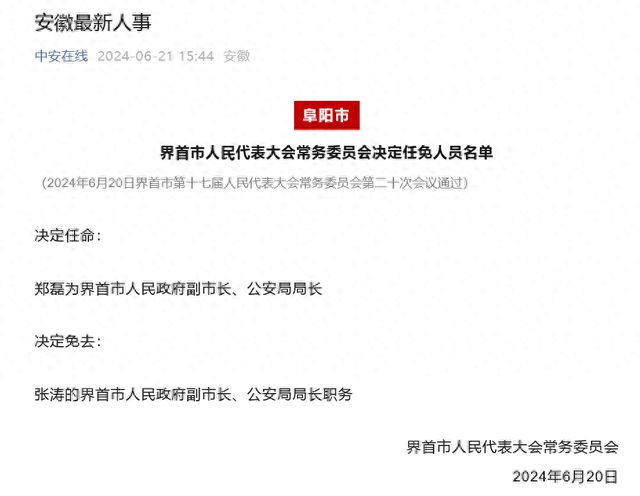 安徽最新人事

中安在线 2024-06-21 15:44 安徽

阜阳市

界首市人民代表大会常务委员会决定任免人员名单

（2024年6月20日界首市第十七届人民代表大会常务委员会第二十次会议通过）

决定任命：

郑磊为界首市人民政府副市长、公安局局长

决定免去：

张涛的界首市人民政府副市长、公安局局长职务

界首市人民代表大会常务委员会

2024年6月20日